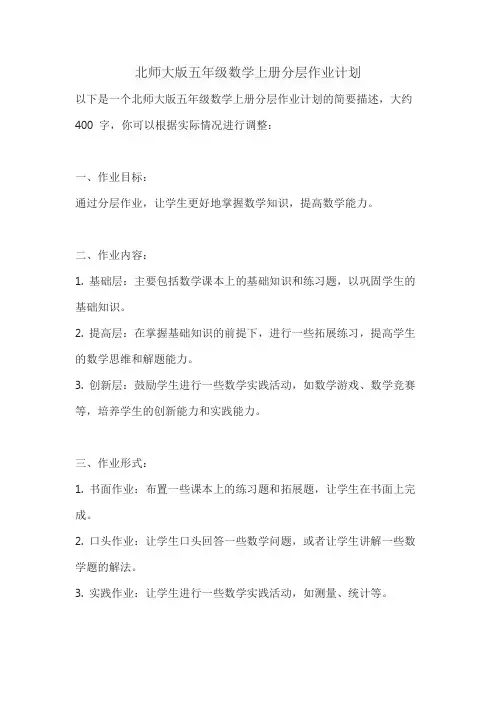 北师大版五年级数学上册分层作业计划

以下是一个北师大版五年级数学上册分层作业计划的简要描述，大约 400 字，你可以根据实际情况进行调整：

一、作业目标：

通过分层作业，让学生更好地掌握数学知识，提高数学能力。

二、作业内容：

1. 基础层：主要包括数学课本上的基础知识和练习题，以巩固学生的基础知识。

2. 提高层：在掌握基础知识的前提下，进行一些拓展练习，提高学生的数学思维和解题能力。

3. 创新层：鼓励学生进行一些数学实践活动，如数学游戏、数学竞赛等，培养学生的创新能力和实践能力。

三、作业形式：

1. 书面作业：布置一些课本上的练习题和拓展题，让学生在书面上完成。

2. 口头作业：让学生口头回答一些数学问题，或者让学生讲解一些数学题的解法。

3. 实践作业：让学生进行一些数学实践活动，如测量、统计等。